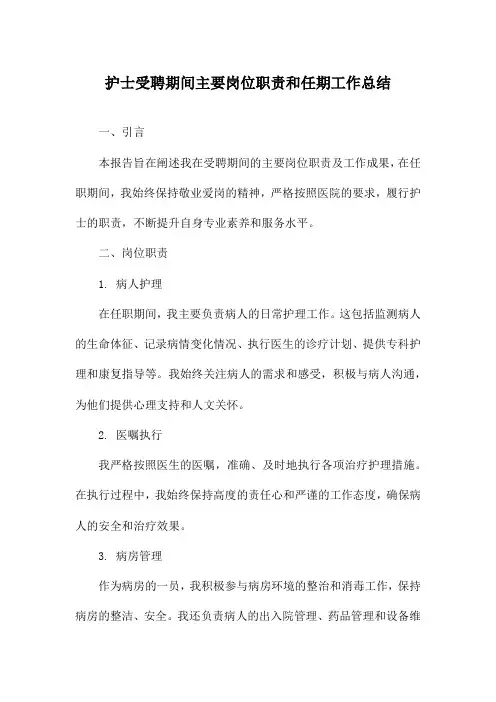 护士受聘期间主要岗位职责和任期工作总结

一、引言

本报告旨在阐述我在受聘期间的主要岗位职责及工作成果，在任职期间，我始终保持敬业爱岗的精神，严格按照医院的要求，履行护士的职责，不断提升自身专业素养和服务水平。

二、岗位职责

1. 病人护理

在任职期间，我主要负责病人的日常护理工作。这包括监测病人的生命体征、记录病情变化情况、执行医生的诊疗计划、提供专科护理和康复指导等。我始终关注病人的需求和感受，积极与病人沟通，为他们提供心理支持和人文关怀。

2. 医嘱执行

我严格按照医生的医嘱，准确、及时地执行各项治疗护理措施。在执行过程中，我始终保持高度的责任心和严谨的工作态度，确保病人的安全和治疗效果。

3. 病房管理

作为病房的一员，我积极参与病房环境的整治和消毒工作，保持病房的整洁、安全。我还负责病人的出入院管理、药品管理和设备维